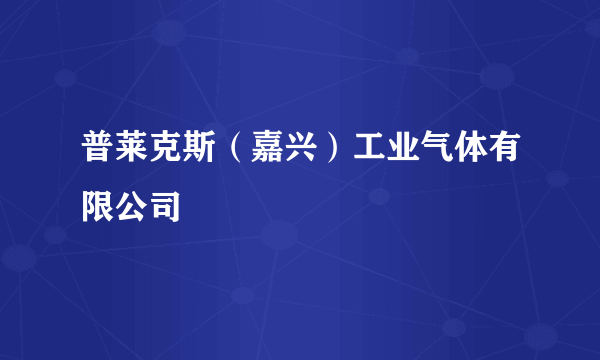 普莱克斯（嘉兴）工业气体有限公司